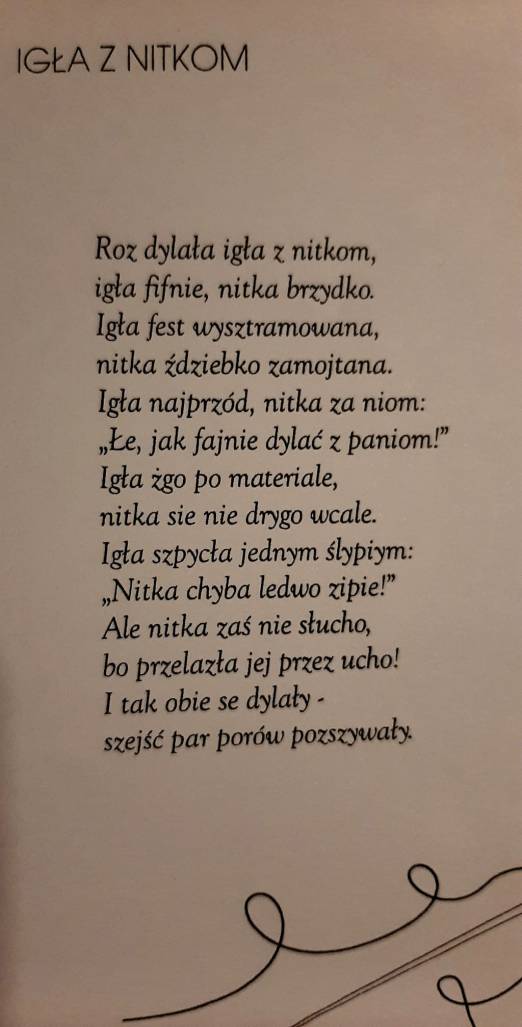 IGŁA Z NITKOM

Roz dylała igła z nitkom,
igła fifnie, nitka brzydko.
Igła fest wysztramowana,
nitka ździebko zamojtana.
Igła najprzód, nitka za niom:
„Łe, jak fajnie dylać z paniom!"
Igła żgo po materiale,
nitka sie nie drygo wcale.
Igła szpycła jednym ślypiym:
„Nitka chyba ledwo zipie!"
Ale nitka zaś nie słucho,
bo przelazła jej przez ucho!
I tak obie se dylały -
szejść par porów pozszywały.